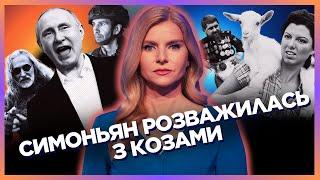 СИМОНЬЯН РОЗВАЖИЛАСЬ З КОЗАМИ